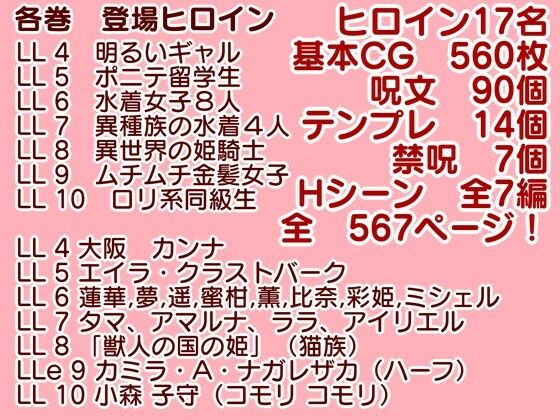 各巻　登場ヒロイン
LL 4　明るいギャル
LL 5　ポニテ留学生
LL 6　水着女子8人
LL 7　異種族の水着4人
LL 8　異世界の姫騎士
LL 9　ムチムチ金髪女子
LL 10　ロリ系同級生

ヒロイン17名
基本CG　560枚
呪文　90個
テンプレ　14個
禁呪　7個
Hシーン　全7編
全　567ページ！

LL 4 大阪　カンナ
LL 5 エイラ・クラストバーク
LL 6 蓮華,夢,遥,蜜柑,薫,比奈,彩姫,ミシェル
LL 7 タマ、アマルナ、ララ、アイリエル
LL 8 「獣人の国の姫」（猫族）
LLe 9 カミラ・A・ナガレザカ（ハーフ）
LL 10 小森 子守（コモリ コモリ）